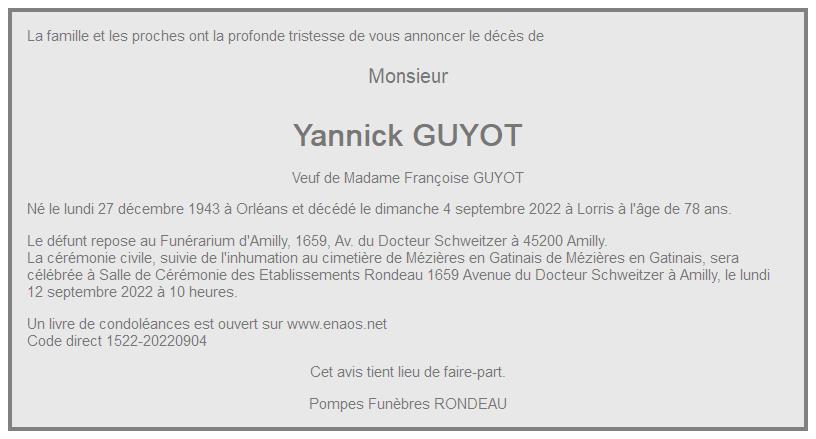 La famille et les proches ont la profonde tristesse de vous annoncer le décès de

Monsieur

Yannick GUYOT

Veuf de Madame Françoise GUYOT

Né le lundi 27 décembre 1943 à Orléans et décédé le dimanche 4 septembre 2022 à Lorris à l'âge de 78 ans.

Le défunt repose au Funérarium d'Amilly, 1659, Av. du Docteur Schweitzer à 45200 Amilly.
La cérémonie civile, suivie de l'inhumation au cimetière de Mézières en Gatinais de Mézières en Gatinais, sera célébrée à Salle de Cérémonie des Etablissements Rondeau 1659 Avenue du Docteur Schweitzer à Amilly, le lundi 12 septembre 2022 à 10 heures.

Un livre de condoléances est ouvert sur www.enaos.net
Code direct 1522-20220904

Cet avis tient lieu de faire-part.

Pompes Funèbres RONDEAU